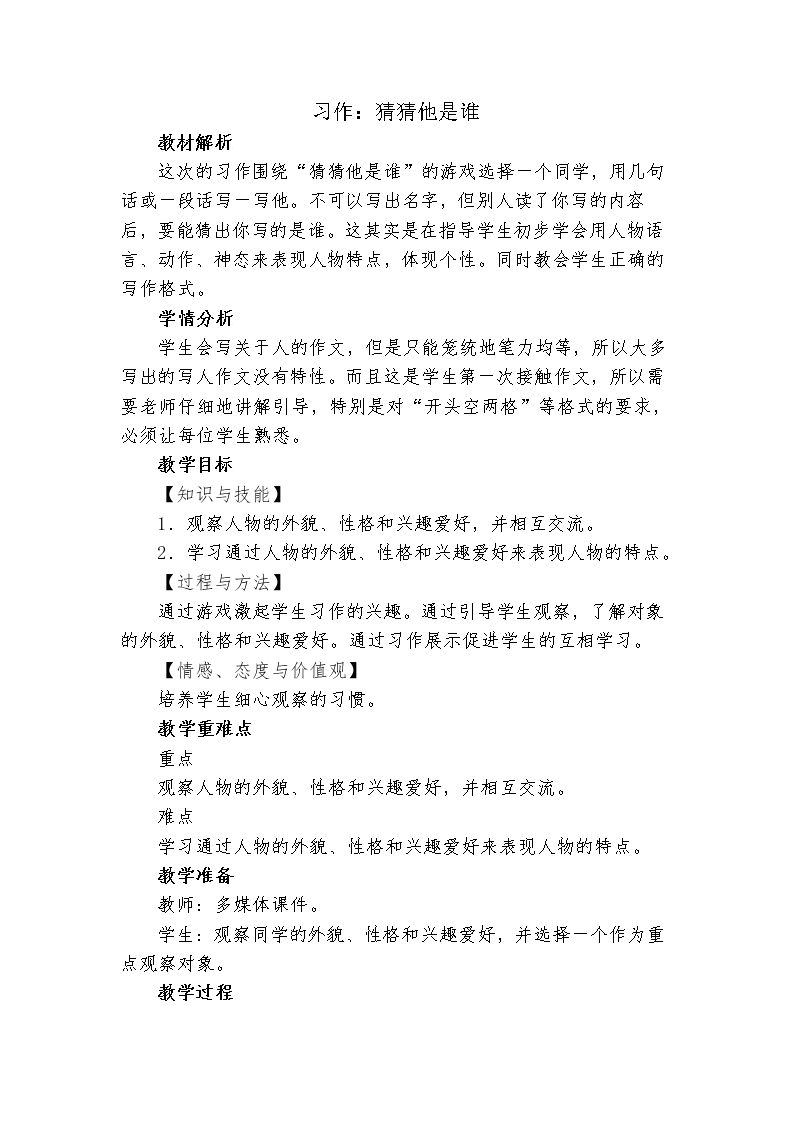 习作：猜猜他是谁

教材解析

这次的习作围绕“猜猜他是谁”的游戏选择一个同学，用几句话或一段话写一写他。不可以写出名字，但别人读了你写的内容后，要能猜出你写的是谁。这其实是在指导学生初步学会用人物语言、动作、神态来表现人物特点，体现个性。同时教会学生正确的写作格式。

学情分析

学生会写关于人的作文，但是只能笼统地笔力均等，所以大多写出的写人作文没有特性。而且这是学生第一次接触作文，所以需要老师仔细地讲解引导，特别是对“开头空两格”等格式的要求，必须让每位学生熟悉。

教学目标

【知识与技能】

1．观察人物的外貌、性格和兴趣爱好，并相互交流。

2．学习通过人物的外貌、性格和兴趣爱好来表现人物的特点。

【过程与方法】

通过游戏激起学生习作的兴趣。通过引导学生观察，了解对象的外貌、性格和兴趣爱好。通过习作展示促进学生的互相学习。

【情感、态度与价值观】

培养学生细心观察的习惯。

教学重难点

重点

观察人物的外貌、性格和兴趣爱好，并相互交流。

难点

学习通过人物的外貌、性格和兴趣爱好来表现人物的特点。

教学准备

教师：多媒体课件。

学生：观察同学的外貌、性格和兴趣爱好，并选择一个作为重点观察对象。

教学过程